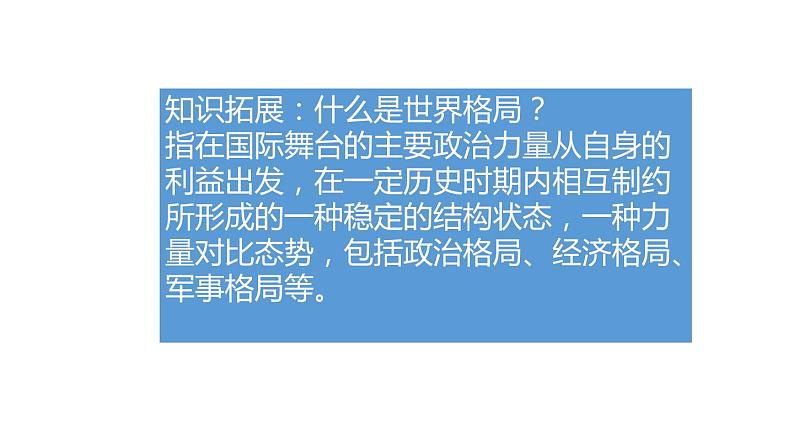 知识拓展：什么是世界格局？
指在国际舞台的主要政治力量从自身的利益出发，在一定历史时期内相互制约所形成的一种稳定的结构状态，一种力量对比态势，包括政治格局、经济格局、军事格局等。